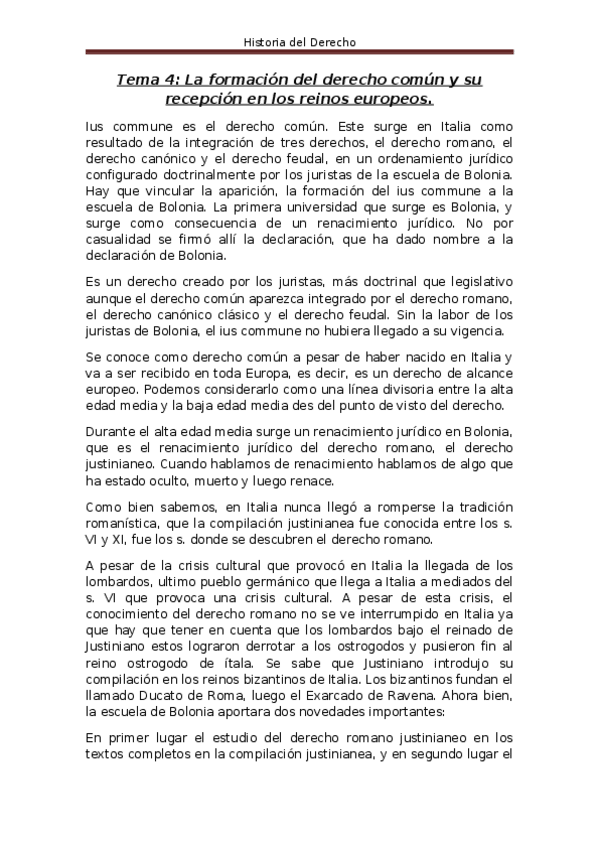 Historia del Derecho

Tema 4: La formación del derecho común y su recepción en los reinos europeos.

Ius commune es el derecho común. Este surge en Italia como resultado de la integración de tres derechos, el derecho romano, el derecho canónico y el derecho feudal, en un ordenamiento jurídico configurado doctrinalmente por los juristas de la escuela de Bolonia. Hay que vincular la aparición, la formación del ius commune a la escuela de Bolonia. La primera universidad que surge es Bolonia, y surge como consecuencia de un renacimiento jurídico. No por casualidad se firmó allí la declaración, que ha dado nombre a la declaración de Bolonia.

Es un derecho creado por los juristas, más doctrinal que legislativo aunque el derecho común aparezca integrado por el derecho romano, el derecho canónico clásico y el derecho feudal. Sin la labor de los juristas de Bolonia, el ius commune no hubiera llegado a su vigencia.

Se conoce como derecho común a pesar de haber nacido en Italia y va a ser recibido en toda Europa, es decir, es un derecho de alcance europeo. Podemos considerarlo como una línea divisoria entre la alta edad media y la baja edad media des del punto de visto del derecho.

Durante el alta edad media surge un renacimiento jurídico en Bolonia, que es el renacimiento jurídico del derecho romano, el derecho justinianeo. Cuando hablamos de renacimiento hablamos de algo que ha estado oculto, muerto y luego renace.

Como bien sabemos, en Italia nunca llegó a romperse la tradición romanística, que la compilación justinianea fue conocida entre los s. VI y XI, fue los s. donde se descubren el derecho romano.

A pesar de la crisis cultural que provocó en Italia la llegada de los lombardos, ultimo pueblo germánico que llega a Italia a mediados del s. VI que provoca una crisis cultural. A pesar de esta crisis, el conocimiento del derecho romano no se ve interrumpido en Italia ya que hay que tener en cuenta que los lombardos bajo el reinado de Justiniano estos lograron derrotar a los ostrogodos y pusieron fin al reino ostrogodo de ítala. Se sabe que Justiniano introdujo su compilación en los reinos bizantinos de Italia. Los bizantinos fundan el llamado Ducato de Roma, luego el Exarcado de Ravena. Ahora bien, la escuela de Bolonia aportara dos novedades importantes:

En primer lugar el estudio del derecho romano justinianeo en los textos completos en la compilación justinianea, y en segundo lugar el